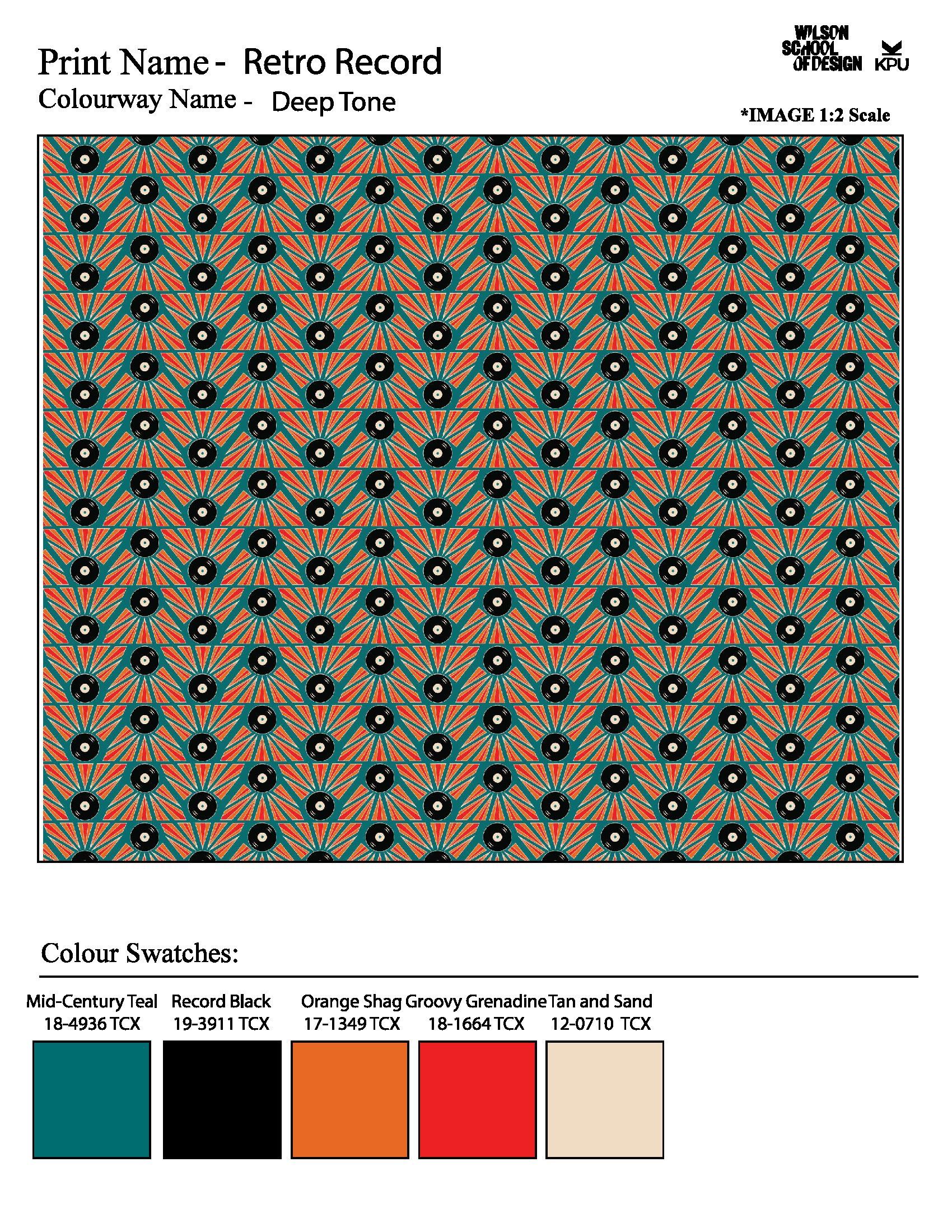 Print Name - Retro Record

Colourway Name - Deep Tone

WILSON SCHOOL OF DESIGN

KPU

*IMAGE 1:2 Scale

Colour Swatches:

Mid-Century Teal
18-4936 TCX

Record Black
19-3911 TCX

Orange Shag
17-1349 TCX

Groovy Grenadine
18-1664 TCX

Tan and Sand
12-0710 TCX